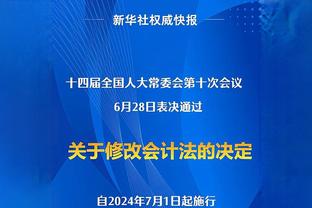 新华社权威快报

十四届全国人大常委会第十次会议
6月28日表决通过

关于修改会计法的决定

自2024年7月1日起施行